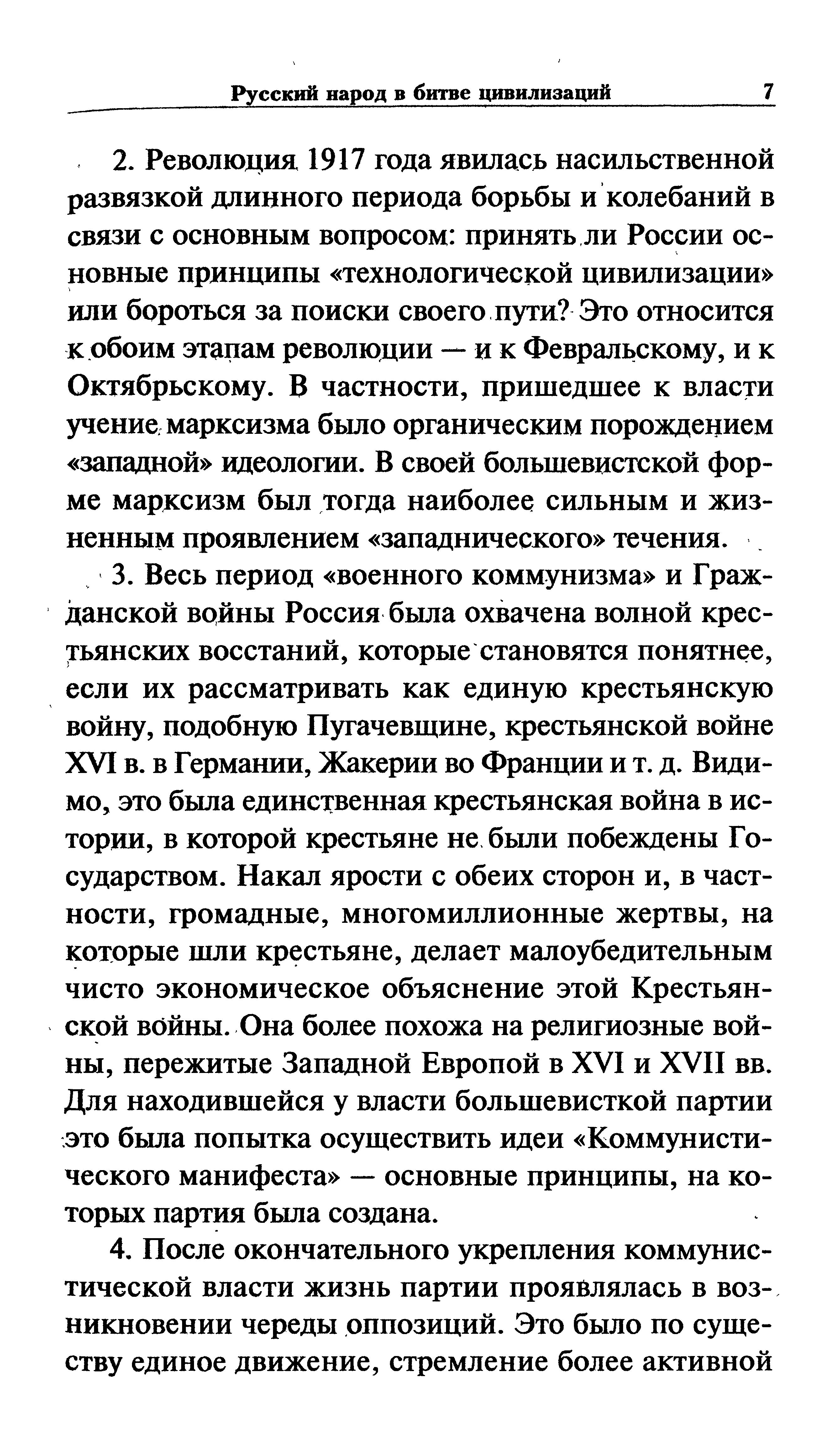 Русский народ в битве цивилизаций 7

2. Революция 1917 года явилась насильственной развязкой длинного периода борьбы и колебаний в связи с основным вопросом: принять ли России основные принципы «технологической цивилизации» или бороться за поиски своего пути? Это относится к обоим этапам революции — и к Февральскому, и к Октябрьскому. В частности, пришедшее к власти учение марксизма было органическим порождением «западной» идеологии. В своей большевистской форме марксизм был тогда наиболее сильным и жизненным проявлением «западнического» течения.

3. Весь период «военного коммунизма» и Гражданской войны Россия была охвачена волной крестьянских восстаний, которые становятся понятнее, если их рассматривать как единую крестьянскую войну, подобную Пугачевщине, крестьянской войне XVI в. в Германии, Жакерии во Франции и т. д. Видимо, это была единственная крестьянская война в истории, в которой крестьяне не были побеждены Государством. Накал ярости с обеих сторон и, в частности, громадные, многомиллионные жертвы, на которые шли крестьяне, делает малоубедительным чисто экономическое объяснение этой Крестьянской войны. Она более похожа на религиозные войны, пережитые Западной Европой в XVI и XVII вв. Для находившейся у власти большевисткой партии это была попытка осуществить идеи «Коммунистического манифеста» — основные принципы, на которых партия была создана.

4. После окончательного укрепления коммунистической власти жизнь партии проявлялась в возникновении череды оппозиций. Это было по существу единое движение, стремление более активной